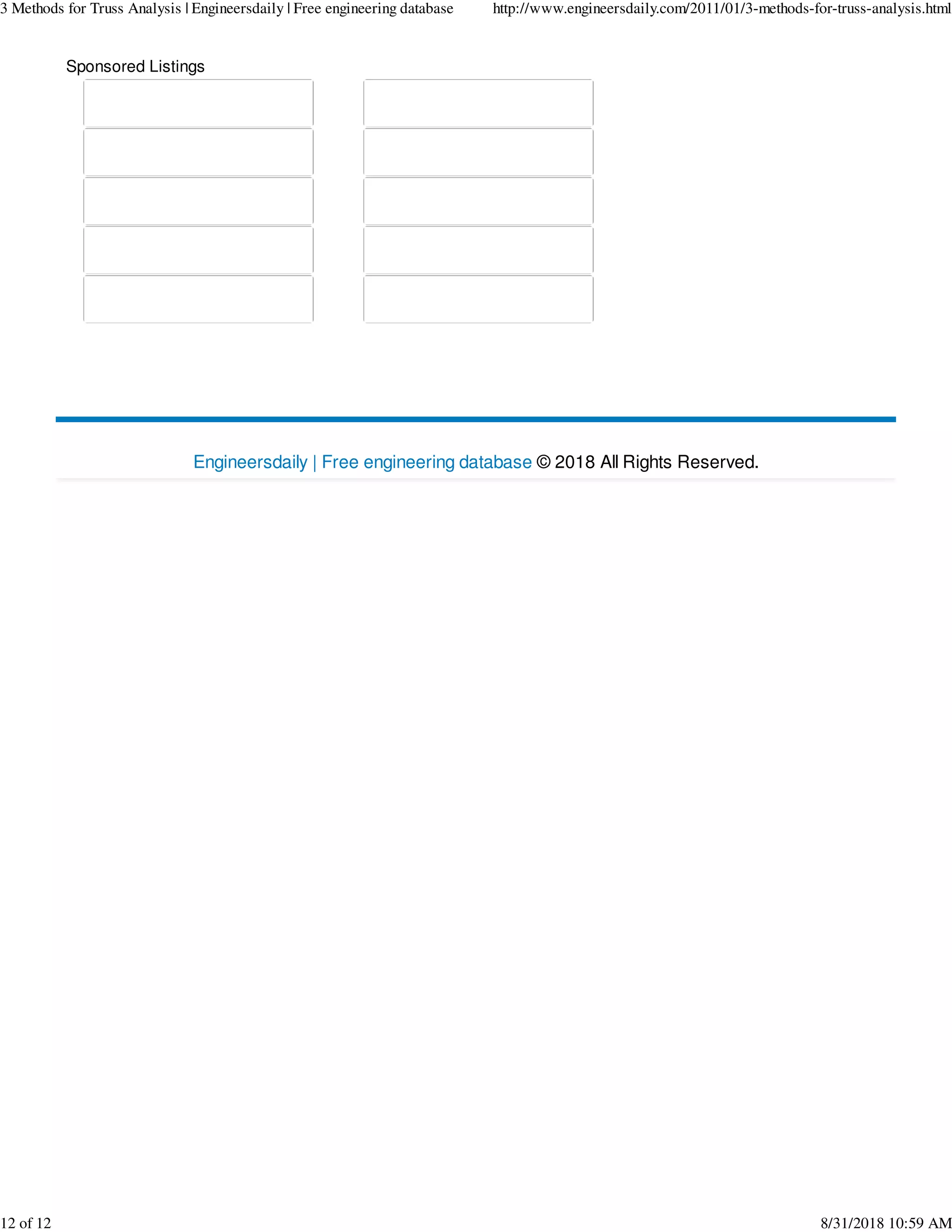 3 Methods for Truss Analysis | Engineersdaily | Free engineering database http://www.engineersdaily.com/2011/01/3-methods-for-truss-analysis.html

Sponsored Listings

Engineersdaily | Free engineering database © 2018 All Rights Reserved.

12 of 12 8/31/2018 10:59 AM